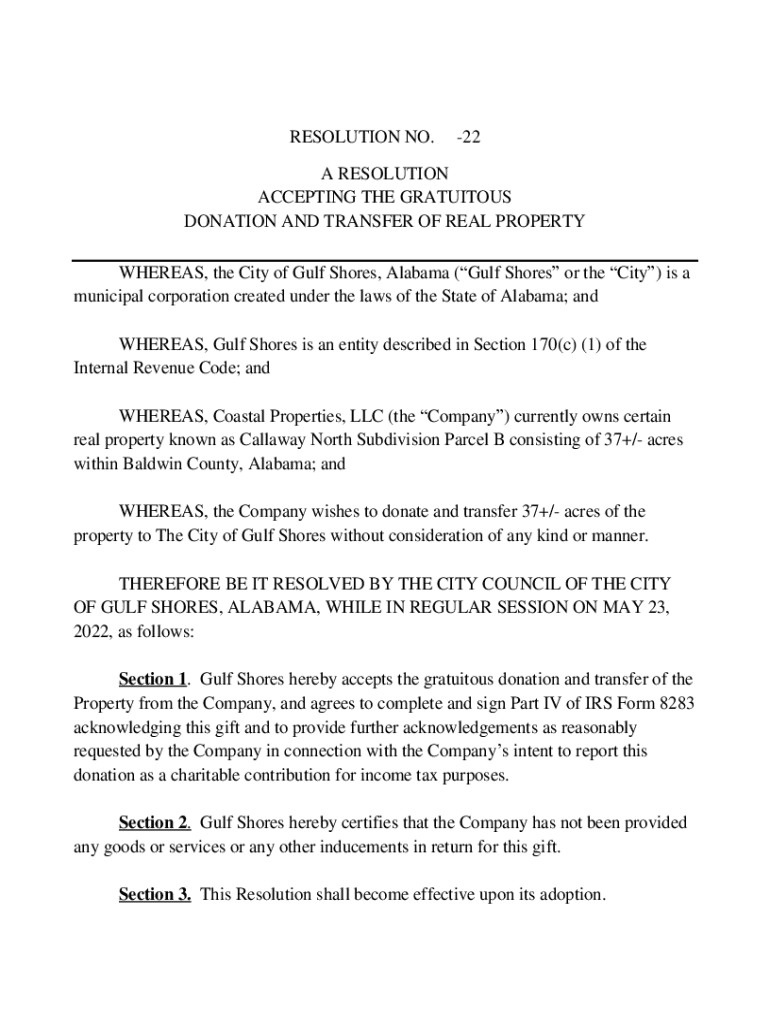 RESOLUTION NO. -22

A RESOLUTION
ACCEPTING THE GRATUITOUS
DONATION AND TRANSFER OF REAL PROPERTY

WHEREAS, the City of Gulf Shores, Alabama (“Gulf Shores” or the “City”) is a municipal corporation created under the laws of the State of Alabama; and

WHEREAS, Gulf Shores is an entity described in Section 170(c) (1) of the Internal Revenue Code; and

WHEREAS, Coastal Properties, LLC (the “Company”) currently owns certain real property known as Callaway North Subdivision Parcel B consisting of 37+/- acres within Baldwin County, Alabama; and

WHEREAS, the Company wishes to donate and transfer 37+/- acres of the property to The City of Gulf Shores without consideration of any kind or manner.

THEREFORE BE IT RESOLVED BY THE CITY COUNCIL OF THE CITY OF GULF SHORES, ALABAMA, WHILE IN REGULAR SESSION ON MAY 23, 2022, as follows:

Section 1. Gulf Shores hereby accepts the gratuitous donation and transfer of the Property from the Company, and agrees to complete and sign Part IV of IRS Form 8283 acknowledging this gift and to provide further acknowledgements as reasonably requested by the Company in connection with the Company’s intent to report this donation as a charitable contribution for income tax purposes.

Section 2. Gulf Shores hereby certifies that the Company has not been provided any goods or services or any other inducements in return for this gift.

Section 3. This Resolution shall become effective upon its adoption.